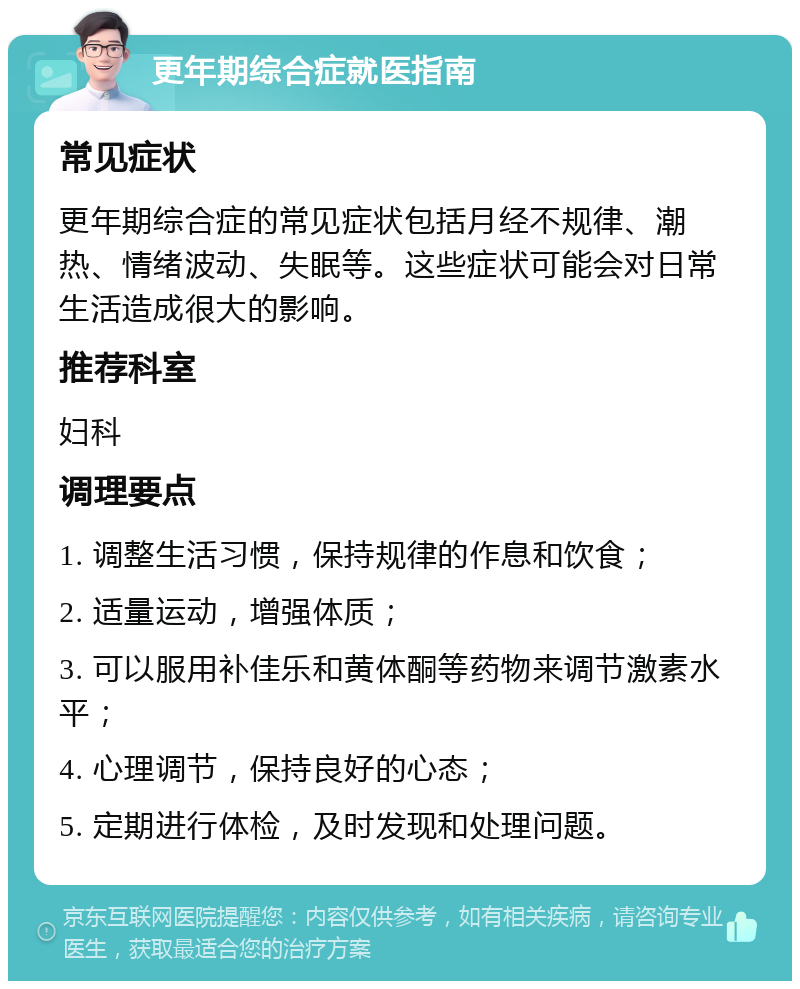 更年期综合症就医指南

常见症状

更年期综合症的常见症状包括月经不规律、潮热、情绪波动、失眠等。这些症状可能会对日常生活造成很大的影响。

推荐科室

妇科

调理要点

1. 调整生活习惯，保持规律的作息和饮食；

2. 适量运动，增强体质；

3. 可以服用补佳乐和黄体酮等药物来调节激素水平；

4. 心理调节，保持良好的心态；

5. 定期进行体检，及时发现和处理问题。

京东互联网医院提醒您：内容仅供参考，如有相关疾病，请咨询专业医生，获取最适合您的治疗方案